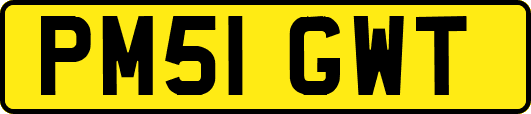 PM51 GWT